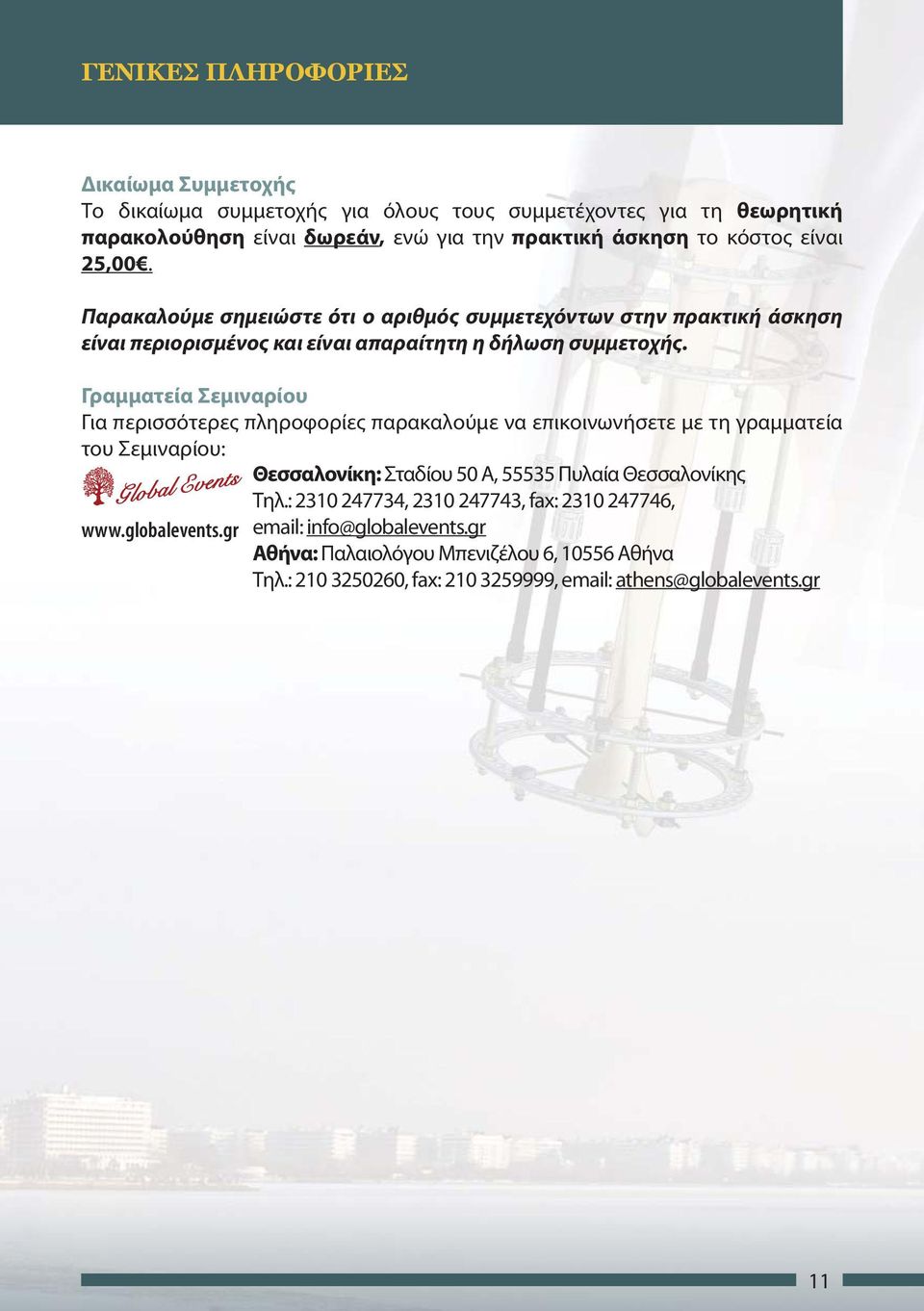 ΓΕΝΙΚΕΣ ΠΛΗΡΟΦΟΡΙΕΣ

Δικαίωμα Συμμετοχής
Το δικαίωμα συμμετοχής για όλους τους συμμετέχοντες για τη θεωρητική παρακολούθηση είναι δωρεάν, ενώ για την πρακτική άσκηση το κόστος είναι 25,00€.

Παρακαλούμε σημειώστε ότι ο αριθμός συμμετεχόντων στην πρακτική άσκηση είναι περιορισμένος και είναι απαραίτητη η δήλωση συμμετοχής.

Γραμματεία Σεμιναρίου
Για περισσότερες πληροφορίες παρακαλούμε να επικοινωνήσετε με τη γραμματεία του Σεμιναρίου:

Global Events
www.globalevents.gr

Θεσσαλονίκη: Σταδίου 50 Α, 55535 Πυλαία Θεσσαλονίκης
Τηλ.: 2310 247734, 2310 247743, fax: 2310 247746,
email: info@globalevents.gr
Αθήνα: Παλαιολόγου Μπενιζέλου 6, 10556 Αθήνα
Τηλ.: 210 3250260, fax: 210 3259999, email: athens@globalevents.gr

11